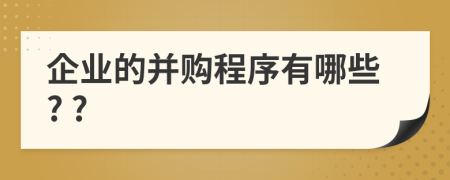 企业的并购程序有哪些？？